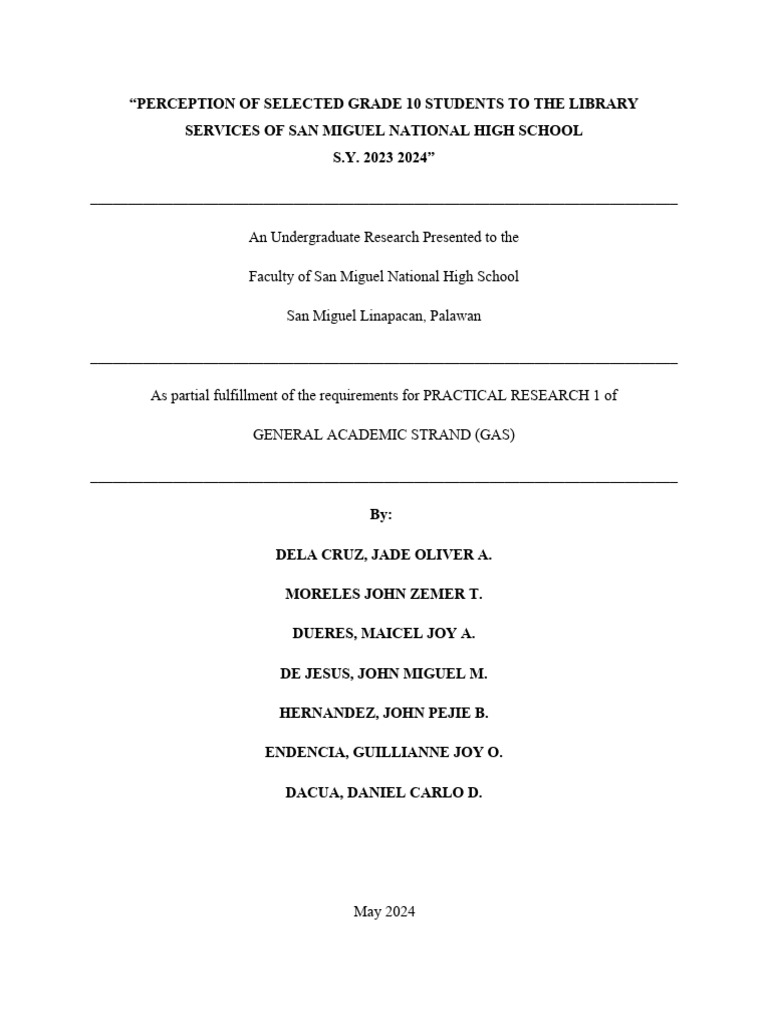 “PERCEPTION OF SELECTED GRADE 10 STUDENTS TO THE LIBRARY SERVICES OF SAN MIGUEL NATIONAL HIGH SCHOOL S.Y. 2023 2024”

An Undergraduate Research Presented to the

Faculty of San Miguel National High School

San Miguel Linapacan, Palawan

As partial fulfillment of the requirements for PRACTICAL RESEARCH 1 of

GENERAL ACADEMIC STRAND (GAS)

By:

DELA CRUZ, JADE OLIVER A.

MORELES JOHN ZEMER T.

DUERES, MAICEL JOY A.

DE JESUS, JOHN MIGUEL M.

HERNANDEZ, JOHN PEJIE B.

ENDENCIA, GUILLIANNE JOY O.

DACUA, DANIEL CARLO D.

May 2024